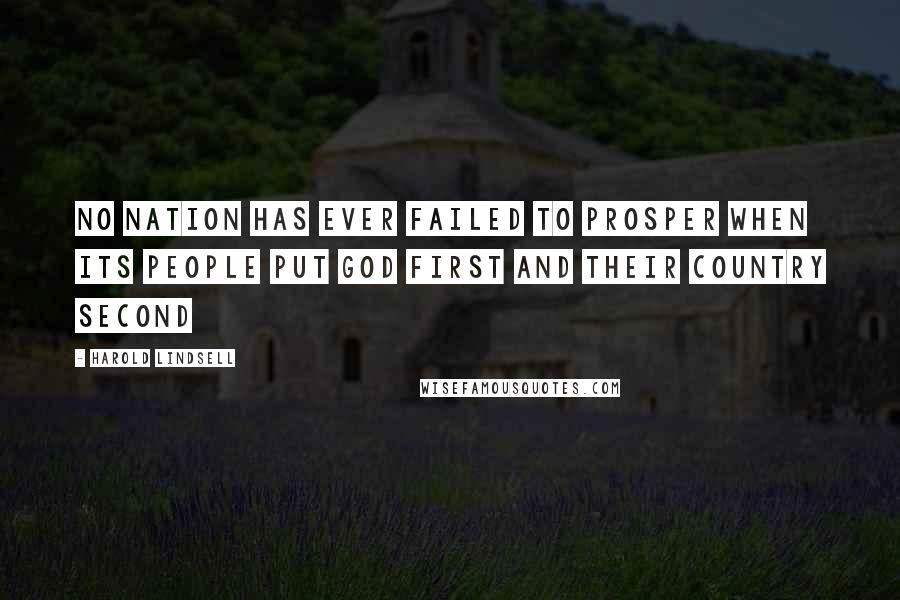 NO NATION HAS EVER FAILED TO PROSPER WHEN ITS PEOPLE PUT GOD FIRST AND THEIR COUNTRY SECOND

- HAROLD LINDSELL

WISEFAMOUSQUOTES.COM